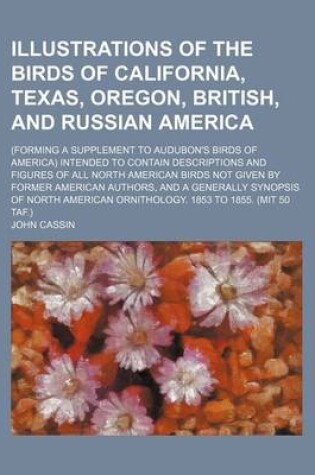 ILLUSTRATIONS OF THE BIRDS OF CALIFORNIA, TEXAS, OREGON, BRITISH, AND RUSSIAN AMERICA

(FORMING A SUPPLEMENT TO AUDUBON'S BIRDS OF AMERICA) INTENDED TO CONTAIN DESCRIPTIONS AND FIGURES OF ALL NORTH AMERICAN BIRDS NOT GIVEN BY FORMER AMERICAN AUTHORS, AND A GENERALLY SYNOPSIS OF NORTH AMERICAN ORNITHOLOGY. 1853 TO 1855. (MIT 50 TAF.)

JOHN CASSIN